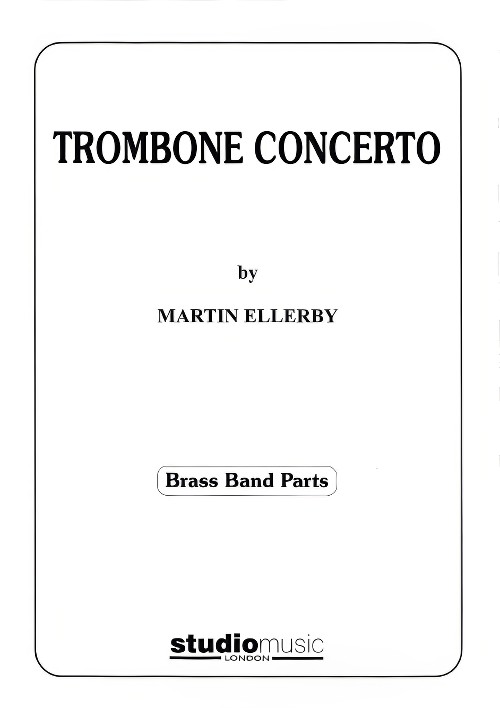 TROMBONE CONCERTO

by

MARTIN ELLERBY

Brass Band Parts

studiomusic
LONDON